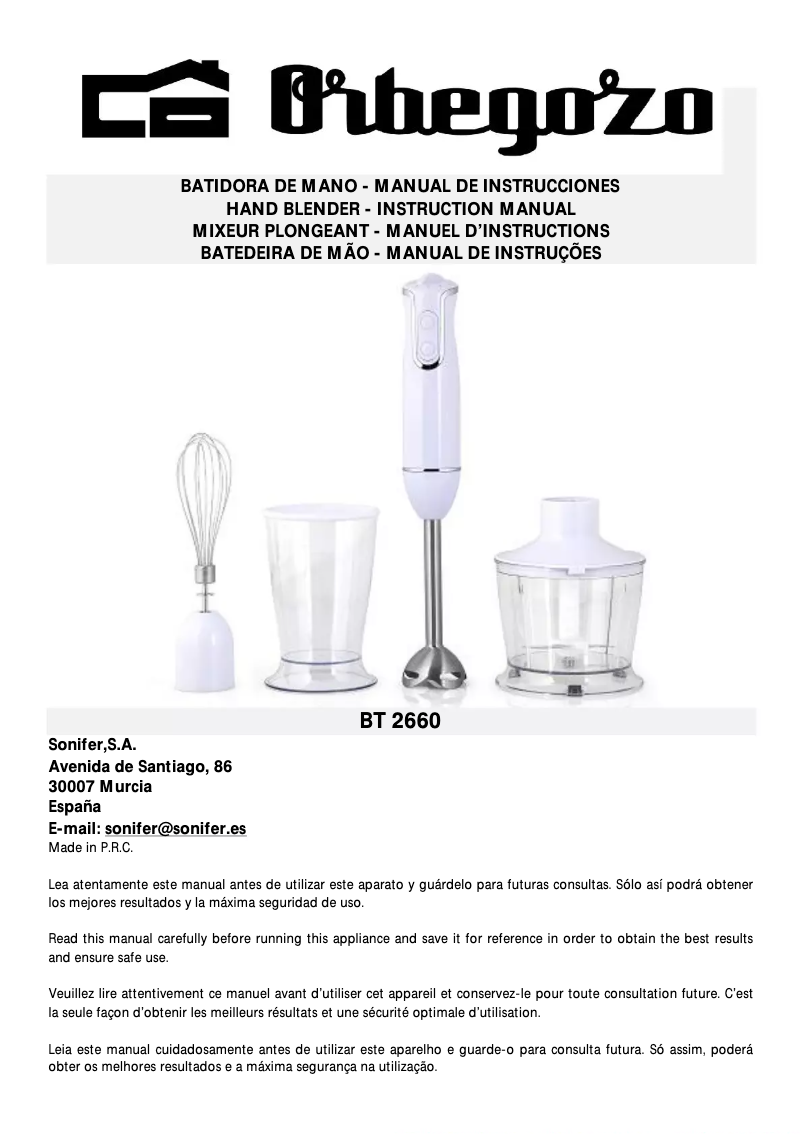 Orbegozo

BATIDORA DE MANO - MANUAL DE INSTRUCCIONES
HAND BLENDER - INSTRUCTION MANUAL
MIXEUR PLONGEANT - MANUEL D'INSTRUCTIONS
BATEDEIRA DE MÃO - MANUAL DE INSTRUÇÕES

BT 2660

Sonifer,S.A.
Avenida de Santiago, 86
30007 Murcia
España
E-mail: sonifer@sonifer.es
Made in P.R.C.

Lea atentamente este manual antes de utilizar este aparato y guárdelo para futuras consultas. Sólo así podrá obtener los mejores resultados y la máxima seguridad de uso.

Read this manual carefully before running this appliance and save it for reference in order to obtain the best results and ensure safe use.

Veuillez lire attentivement ce manuel avant d'utiliser cet appareil et conservez-le pour toute consultation future. C'est la seule façon d'obtenir les meilleurs résultats et une sécurité optimale d'utilisation.

Leia este manual cuidadosamente antes de utilizar este aparelho e guarde-o para consulta futura. Só assim, poderá obter os melhores resultados e a máxima segurança na utilização.